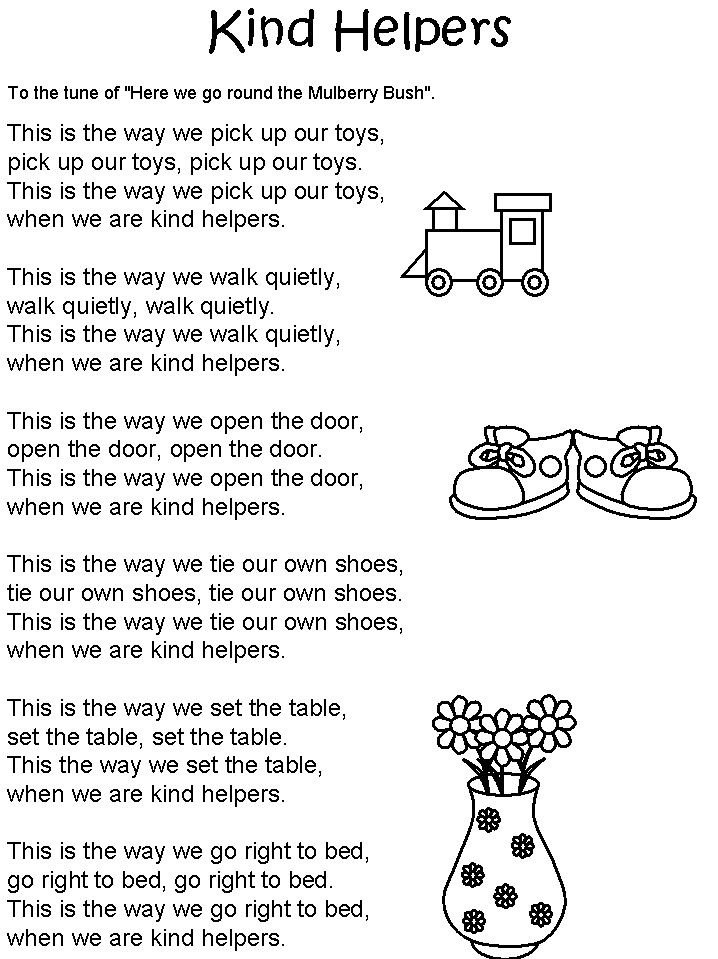 Kind Helpers

To the tune of "Here we go round the Mulberry Bush".

This is the way we pick up our toys,
pick up our toys, pick up our toys.
This is the way we pick up our toys,
when we are kind helpers.

This is the way we walk quietly,
walk quietly, walk quietly.
This is the way we walk quietly,
when we are kind helpers.

This is the way we open the door,
open the door, open the door.
This is the way we open the door,
when we are kind helpers.

This is the way we tie our own shoes,
tie our own shoes, tie our own shoes.
This is the way we tie our own shoes,
when we are kind helpers.

This is the way we set the table,
set the table, set the table.
This the way we set the table,
when we are kind helpers.

This is the way we go right to bed,
go right to bed, go right to bed.
This is the way we go right to bed,
when we are kind helpers.